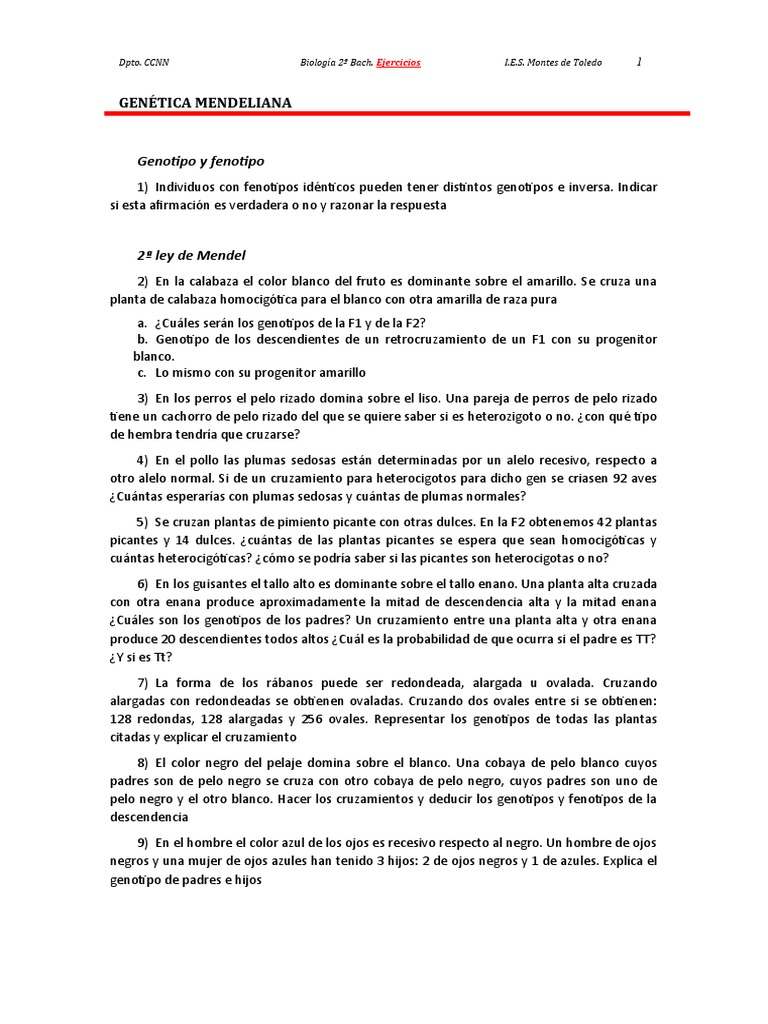 Dpto. CCNN	Biología 2º Bach. Ejercicios	I.E.S. Montes de Toledo	1

GENÉTICA MENDELIANA

Genotipo y fenotipo

1) Individuos con fenotipos idénticos pueden tener distintos genotipos e inversa. Indicar si esta afirmación es verdadera o no y razonar la respuesta

2ª ley de Mendel

2) En la calabaza el color blanco del fruto es dominante sobre el amarillo. Se cruza una planta de calabaza homocigótica para el blanco con otra amarilla de raza pura

a. ¿Cuáles serán los genotipos de la F1 y de la F2?
b. Genotipo de los descendientes de un retrocruzamiento de un F1 con su progenitor blanco.
c. Lo mismo con su progenitor amarillo

3) En los perros el pelo rizado domina sobre el liso. Una pareja de perros de pelo rizado tiene un cachorro de pelo rizado del que se quiere saber si es heterozigoto o no. ¿con qué tipo de hembra tendría que cruzarse?

4) En el pollo las plumas sedosas están determinadas por un alelo recesivo, respecto a otro alelo normal. Si de un cruzamiento para heterocigotos para dicho gen se criasen 92 aves ¿Cuántas esperarías con plumas sedosas y cuántas de plumas normales?

5) Se cruzan plantas de pimiento picante con otras dulces. En la F2 obtenemos 42 plantas picantes y 14 dulces. ¿cuántas de las plantas picantes se espera que sean homocigóticas y cuántas heterocigóticas? ¿cómo se podría saber si las picantes son heterocigotas o no?

6) En los guisantes el tallo alto es dominante sobre el tallo enano. Una planta alta cruzada con otra enana produce aproximadamente la mitad de descendencia alta y la mitad enana ¿Cuáles son los genotipos de los padres? Un cruzamiento entre una planta alta y otra enana produce 20 descendientes todos altos ¿Cuál es la probabilidad de que ocurra si el padre es TT? ¿Y si es Tt?

7) La forma de los rábanos puede ser redondeada, alargada u ovalada. Cruzando alargadas con redondeadas se obtienen ovaladas. Cruzando dos ovales entre si se obtienen: 128 redondas, 128 alargadas y 256 ovales. Representar los genotipos de todas las plantas citadas y explicar el cruzamiento

8) El color negro del pelaje domina sobre el blanco. Una cobaya de pelo blanco cuyos padres son de pelo negro se cruza con otro cobaya de pelo negro, cuyos padres son uno de pelo negro y el otro blanco. Hacer los cruzamientos y deducir los genotipos y fenotipos de la descendencia

9) En el hombre el color azul de los ojos es recesivo respecto al negro. Un hombre de ojos negros y una mujer de ojos azules han tenido 3 hijos: 2 de ojos negros y 1 de azules. Explica el genotipo de padres e hijos